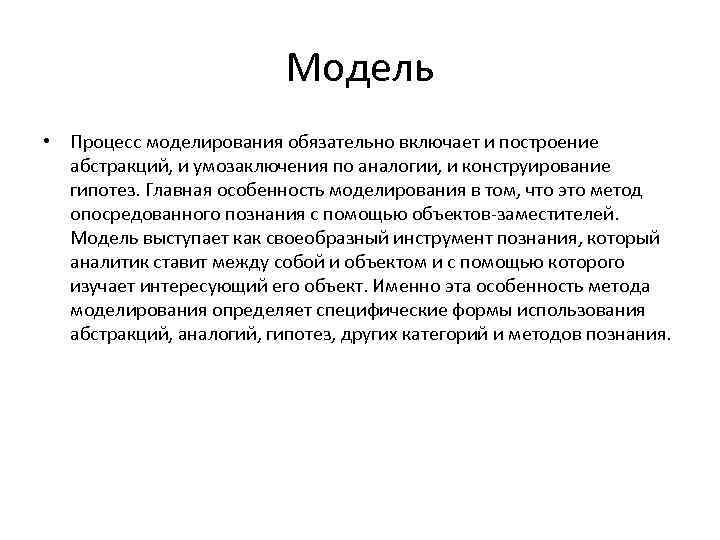 Модель

• Процесс моделирования обязательно включает и построение абстракций, и умозаключения по аналогии, и конструирование гипотез. Главная особенность моделирования в том, что это метод опосредованного познания с помощью объектов-заместителей. Модель выступает как своеобразный инструмент познания, который аналитик ставит между собой и объектом и с помощью которого изучает интересующий его объект. Именно эта особенность метода моделирования определяет специфические формы использования абстракций, аналогий, гипотез, других категорий и методов познания.